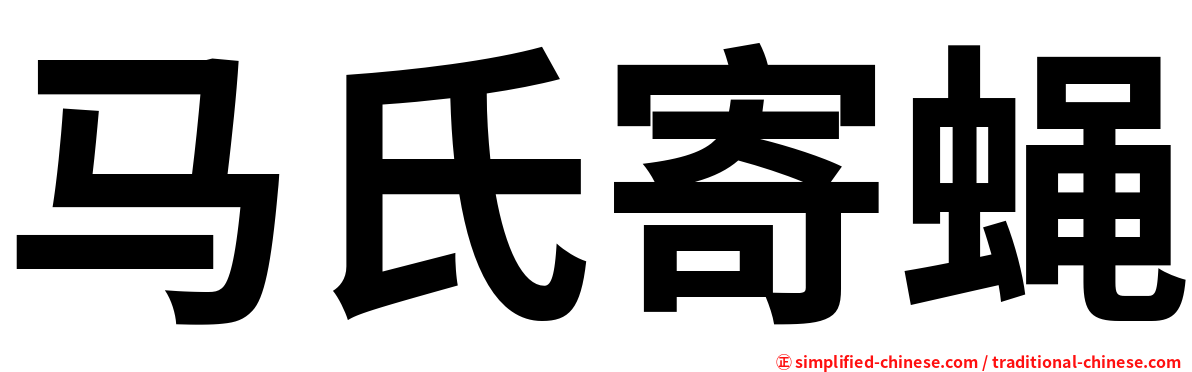 马氏寄蝇

㊣ simplified-chinese.com / traditional-chinese.com